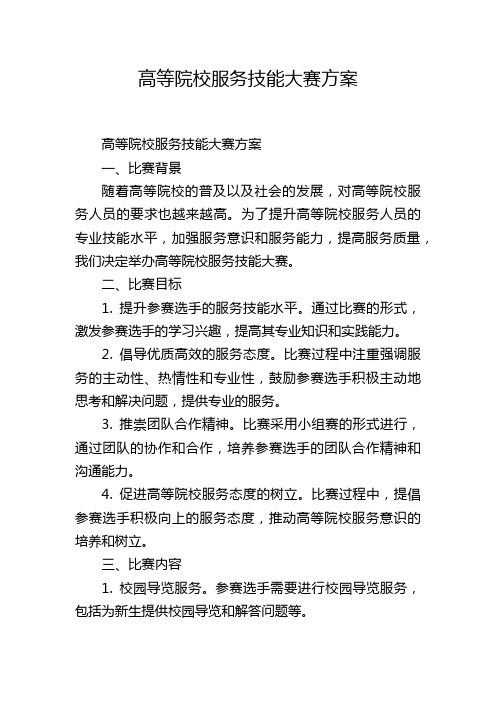 高等院校服务技能大赛方案

高等院校服务技能大赛方案

一、比赛背景

随着高等院校的普及以及社会的发展，对高等院校服务人员的要求也越来越高。为了提升高等院校服务人员的专业技能水平，加强服务意识和服务能力，提高服务质量，我们决定举办高等院校服务技能大赛。

二、比赛目标

1. 提升参赛选手的服务技能水平。通过比赛的形式，激发参赛选手的学习兴趣，提高其专业知识和实践能力。

2. 倡导优质高效的服务态度。比赛过程中注重强调服务的主动性、热情性和专业性，鼓励参赛选手积极主动地思考和解决问题，提供专业的服务。

3. 推崇团队合作精神。比赛采用小组赛的形式进行，通过团队的协作和合作，培养参赛选手的团队合作精神和沟通能力。

4. 促进高等院校服务态度的树立。比赛过程中，提倡参赛选手积极向上的服务态度，推动高等院校服务意识的培养和树立。

三、比赛内容

1. 校园导览服务。参赛选手需要进行校园导览服务，包括为新生提供校园导览和解答问题等。